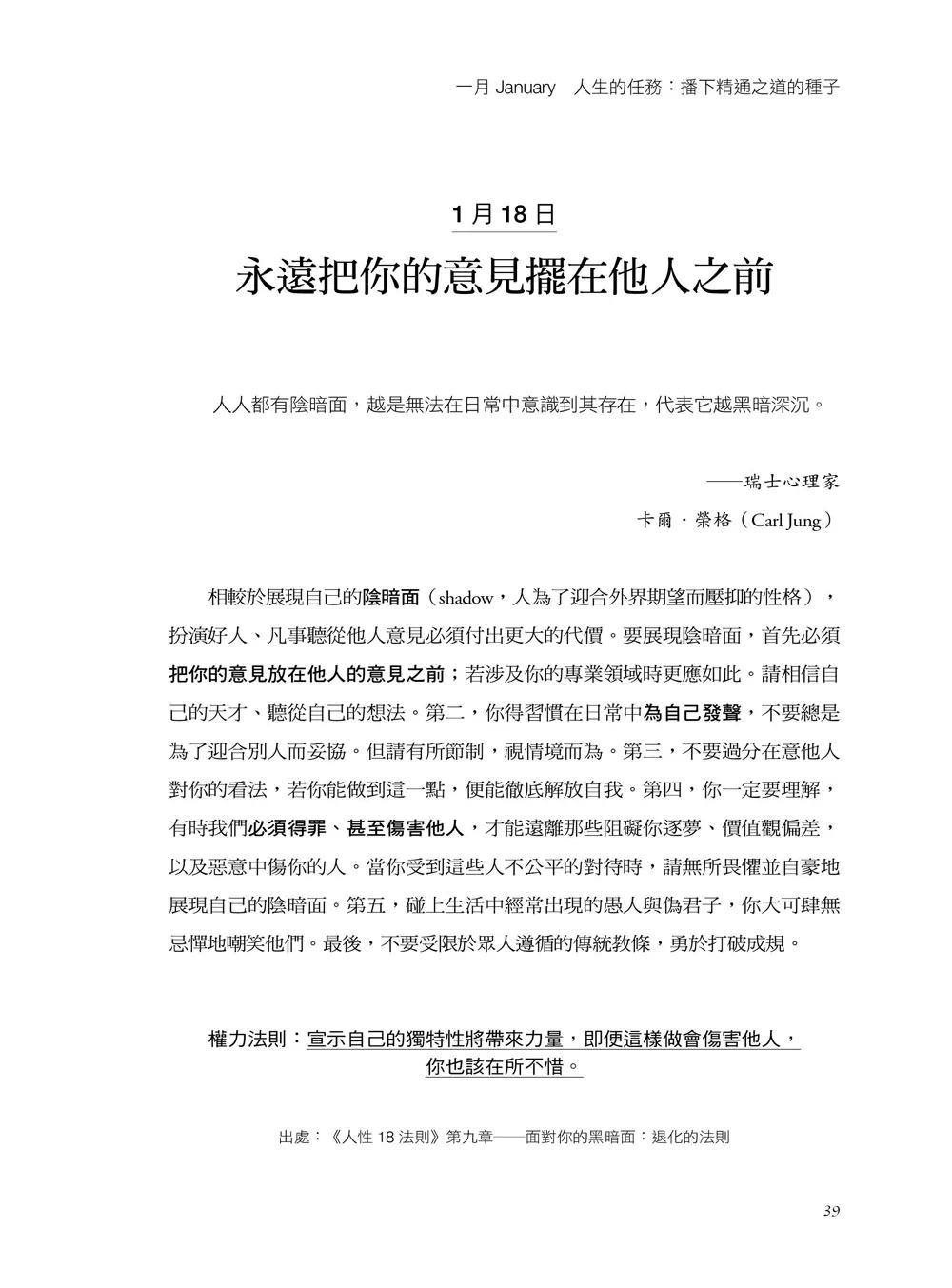 一月 January　人生的任務：播下精通之道的種子

1 月 18 日

永遠把你的意見擺在他人之前

人人都有陰暗面，越是無法在日常中意識到其存在，代表它越黑暗深沉。

——瑞士心理家

卡爾・榮格（Carl Jung）

相較於展現自己的陰暗面（shadow，人為了迎合外界期望而壓抑的性格），扮演好人、凡事聽從他人意見必須付出更大的代價。要展現陰暗面，首先必須把你的意見放在他人的意見之前；若涉及你的專業領域時更應如此。請相信自己的天才、聽從自己的想法。第二，你得習慣在日常中為自己發聲，不要總是為了迎合別人而妥協。但請有所節制，視情境而為。第三，不要過分在意他人對你的看法，若你能做到這一點，便能徹底解放自我。第四，你一定要理解，有時我們必須得罪、甚至傷害他人，才能遠離那些阻礙你逐夢、價值觀偏差，以及惡意中傷你的人。當你受到這些人不公平的對待時，請無所畏懼並自豪地展現自己的陰暗面。第五，碰上生活中經常出現的愚人與偽君子，你大可肆無忌憚地嘲笑他們。最後，不要受限於眾人遵循的傳統教條，勇於打破成規。

權力法則：宣示自己的獨特性將帶來力量，即便這樣做會傷害他人，你也該在所不惜。

出處：《人性 18 法則》第九章——面對你的黑暗面：退化的法則

39